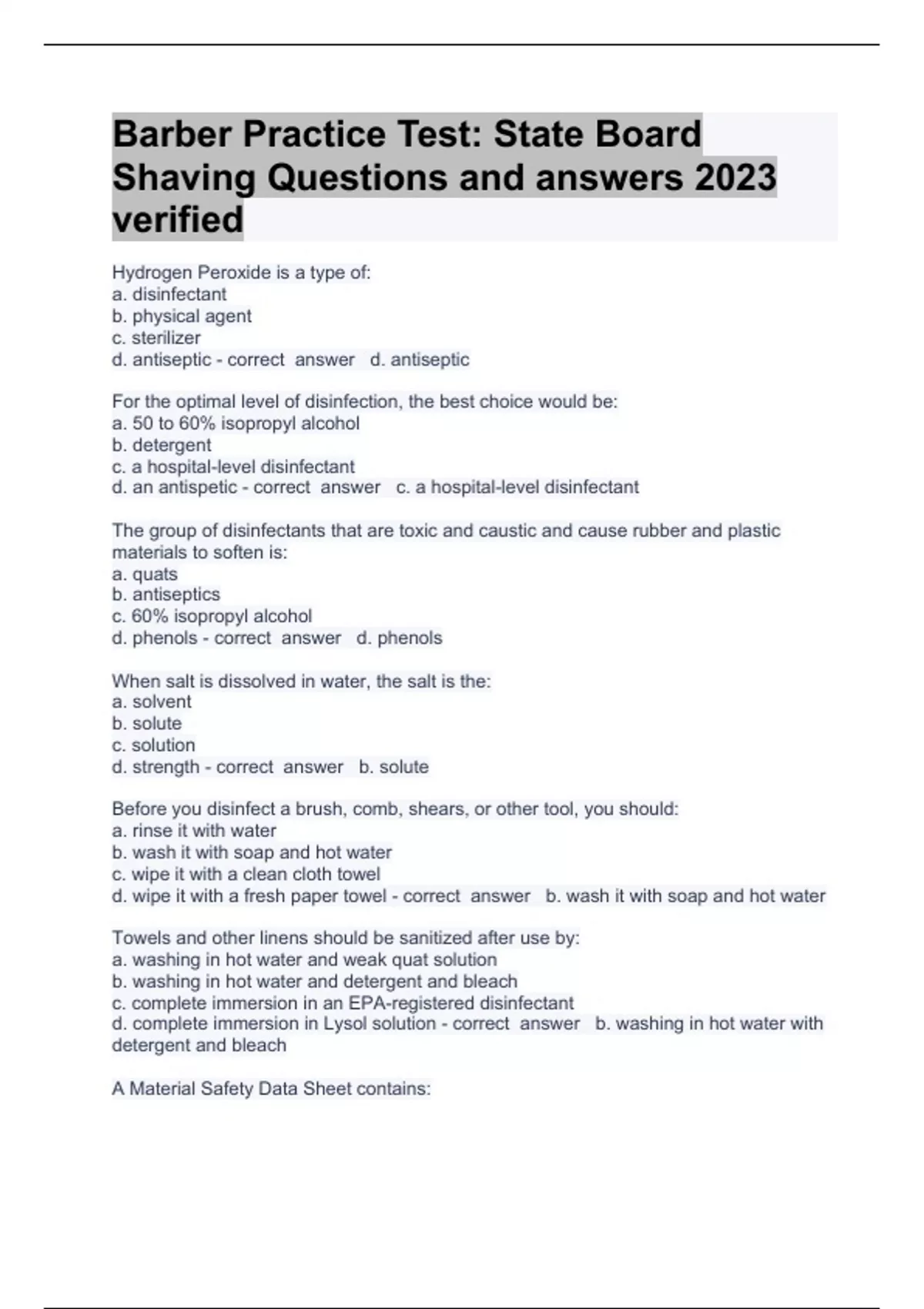 Barber Practice Test: State Board Shaving Questions and answers 2023 verified

Hydrogen Peroxide is a type of:
a. disinfectant
b. physical agent
c. sterilizer
d. antiseptic - correct answer d. antiseptic

For the optimal level of disinfection, the best choice would be:
a. 50 to 60% isopropyl alcohol
b. detergent
c. a hospital-level disinfectant
d. an antispetic - correct answer c. a hospital-level disinfectant

The group of disinfectants that are toxic and caustic and cause rubber and plastic materials to soften is:
a. quats
b. antiseptics
c. 60% isopropyl alcohol
d. phenols - correct answer d. phenols

When salt is dissolved in water, the salt is the:
a. solvent
b. solute
c. solution
d. strength - correct answer b. solute

Before you disinfect a brush, comb, shears, or other tool, you should:
a. rinse it with water
b. wash it with soap and hot water
c. wipe it with a clean cloth towel
d. wipe it with a fresh paper towel - correct answer b. wash it with soap and hot water

Towels and other linens should be sanitized after use by:
a. washing in hot water and weak quat solution
b. washing in hot water and detergent and bleach
c. complete immersion in an EPA-registered disinfectant
d. complete immersion in Lysol solution - correct answer b. washing in hot water with detergent and bleach

A Material Safety Data Sheet contains: